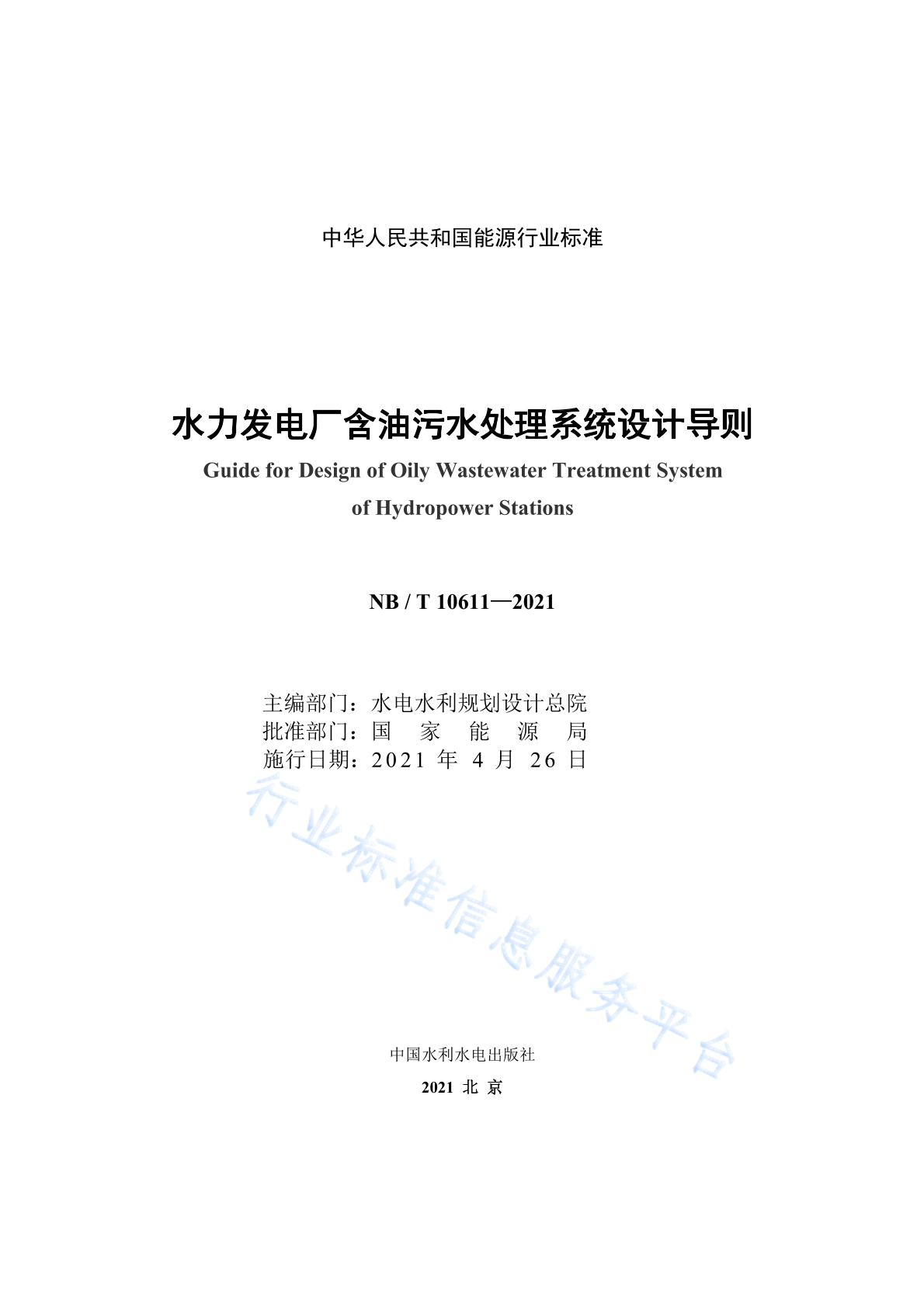 中华人民共和国能源行业标准

水力发电厂含油污水处理系统设计导则

Guide for Design of Oily Wastewater Treatment System of Hydropower Stations

NB / T 10611—2021

主编部门：水电水利规划设计总院
批准部门：国 家 能 源 局
施行日期：2021 年 4 月 26 日

行业标准信息服务平台

中国水利水电出版社

2021 北 京